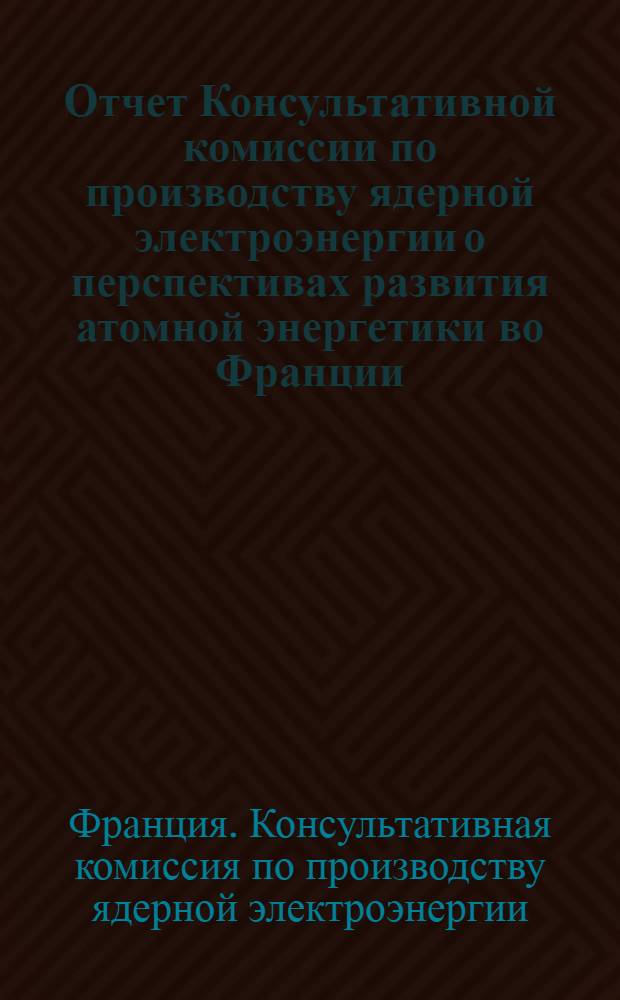 Отчет Консультативной комиссии по производству ядерной электроэнергии о перспективах развития атомной энергетики во Франции

Франция. Консультативная комиссия по производству ядерной электроэнергии